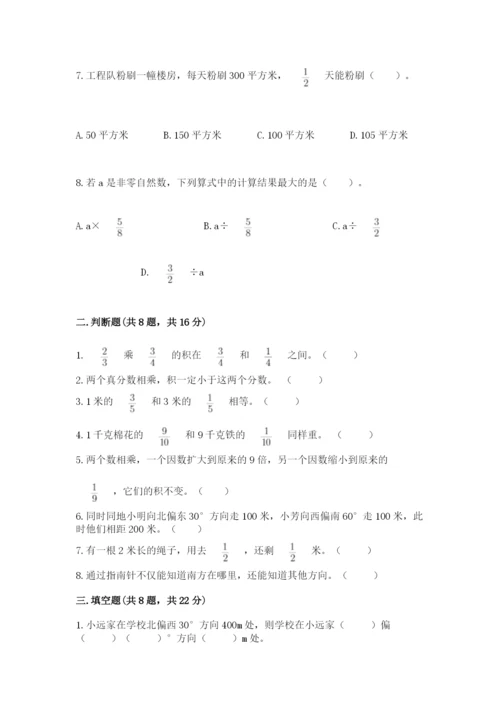 7. 工程队粉刷一幢楼房，每天粉刷 300 平方米，$\frac{1}{2}$ 天能粉刷（　　）。

A. 50 平方米　　B. 150 平方米　　C. 100 平方米　　D. 105 平方米

8. 若 a 是非零自然数，下列算式中的计算结果最大的是（　　）。

A. a× $\frac{5}{8}$　　B. a÷ $\frac{5}{8}$　　C. a÷ $\frac{3}{2}$

D. $\frac{3}{2}$ ÷a

二. 判断题(共 8 题，共 16 分)

1. $\frac{2}{3}$ 乘 $\frac{3}{4}$ 的积在 $\frac{3}{4}$ 和 $\frac{1}{4}$ 之间。（　　）

2. 两个真分数相乘，积一定小于这两个分数。（　　）

3. 1 米的 $\frac{3}{5}$ 和 3 米的 $\frac{1}{5}$ 相等。（　　）

4. 1 千克棉花的 $\frac{9}{10}$ 和 9 千克铁的 $\frac{1}{10}$ 同样重。（　　）

5. 两个数相乘，一个因数扩大到原来的 9 倍，另一个因数缩小到原来的 $\frac{1}{9}$ ，它们的积不变。（　　）

6. 同时同地小明向北偏东 30° 方向走 100 米，小芳向西偏南 60° 走 100 米，此时他们相距 200 米。（　　）

7. 有一根 2 米长的绳子，用去 $\frac{1}{2}$ ，还剩 $\frac{1}{2}$ 米。（　　）

8. 通过指南针不仅能知道南方在哪里，还能知道其他方向。（　　）

三. 填空题(共 8 题，共 22 分)

1. 小远家在学校北偏西 30° 方向 400m 处，则学校在小远家（　　）偏（　　）（　　）° 方向（　　）m 处。